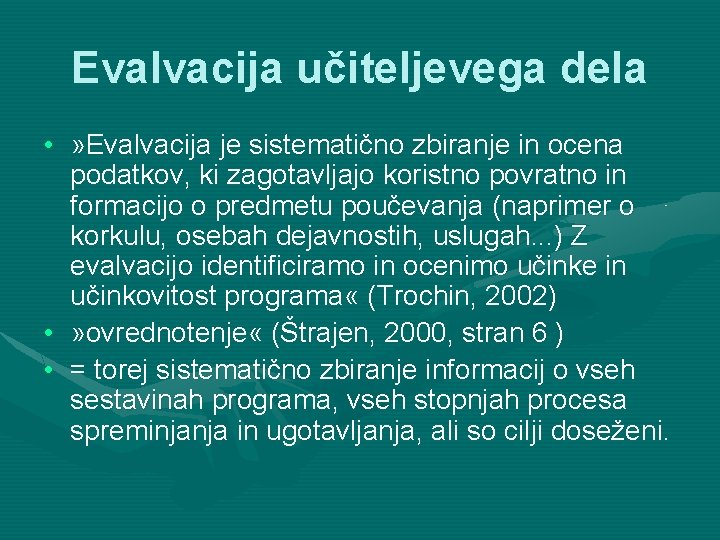 Evalvacija učiteljevega dela

• »Evalvacija je sistematično zbiranje in ocena podatkov, ki zagotavljajo koristno povratno in formacijo o predmetu poučevanja (naprimer o korkulu, osebah dejavnostih, uslugah...) Z evalvacijo identificiramo in ocenimo učinke in učinkovitost programa« (Trochin, 2002)
• »ovrednotenje« (Štrajen, 2000, stran 6 )
• = torej sistematično zbiranje informacij o vseh sestavinah programa, vseh stopnjah procesa spreminjanja in ugotavljanja, ali so cilji doseženi.